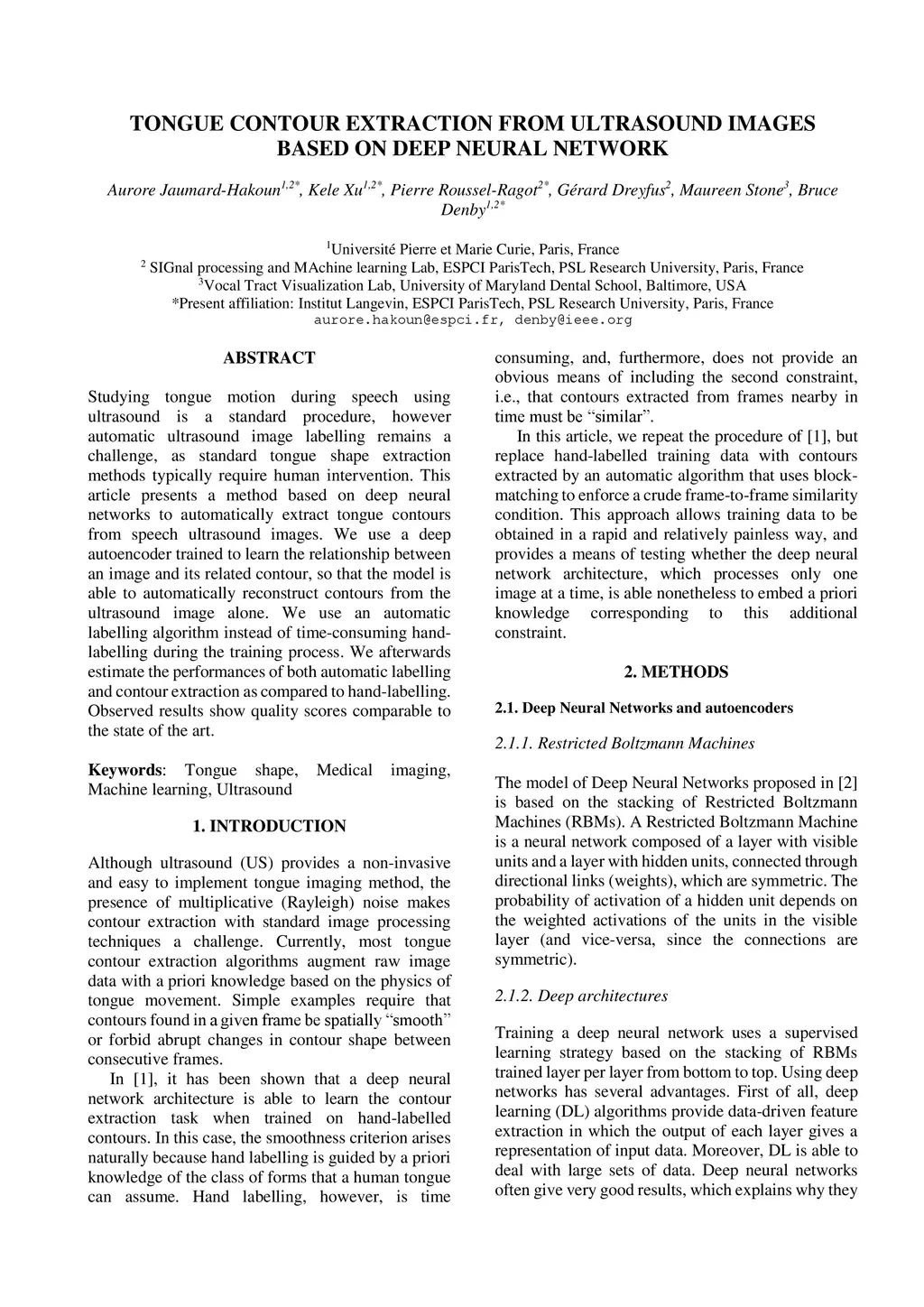 TONGUE CONTOUR EXTRACTION FROM ULTRASOUND IMAGES BASED ON DEEP NEURAL NETWORK

Aurore Jaumard-Hakoun$^{1,2*}$, Kele Xu$^{1,2*}$, Pierre Roussel-Ragot$^{2*}$, Gérard Dreyfus$^{2}$, Maureen Stone$^{3}$, Bruce Denby$^{1,2*}$

$^{1}$Université Pierre et Marie Curie, Paris, France
$^{2}$ SIGnal processing and MAchine learning Lab, ESPCI ParisTech, PSL Research University, Paris, France
$^{3}$Vocal Tract Visualization Lab, University of Maryland Dental School, Baltimore, USA
*Present affiliation: Institut Langevin, ESPCI ParisTech, PSL Research University, Paris, France
aurore.hakoun@espci.fr, denby@ieee.org

ABSTRACT

Studying tongue motion during speech using ultrasound is a standard procedure, however automatic ultrasound image labelling remains a challenge, as standard tongue shape extraction methods typically require human intervention. This article presents a method based on deep neural networks to automatically extract tongue contours from speech ultrasound images. We use a deep autoencoder trained to learn the relationship between an image and its related contour, so that the model is able to automatically reconstruct contours from the ultrasound image alone. We use an automatic labelling algorithm instead of time-consuming hand-labelling during the training process. We afterwards estimate the performances of both automatic labelling and contour extraction as compared to hand-labelling. Observed results show quality scores comparable to the state of the art.

Keywords: Tongue shape, Medical imaging, Machine learning, Ultrasound

1. INTRODUCTION

Although ultrasound (US) provides a non-invasive and easy to implement tongue imaging method, the presence of multiplicative (Rayleigh) noise makes contour extraction with standard image processing techniques a challenge. Currently, most tongue contour extraction algorithms augment raw image data with a priori knowledge based on the physics of tongue movement. Simple examples require that contours found in a given frame be spatially “smooth” or forbid abrupt changes in contour shape between consecutive frames.

In [1], it has been shown that a deep neural network architecture is able to learn the contour extraction task when trained on hand-labelled contours. In this case, the smoothness criterion arises naturally because hand labelling is guided by a priori knowledge of the class of forms that a human tongue can assume. Hand labelling, however, is time consuming, and, furthermore, does not provide an obvious means of including the second constraint, i.e., that contours extracted from frames nearby in time must be “similar”.

In this article, we repeat the procedure of [1], but replace hand-labelled training data with contours extracted by an automatic algorithm that uses block-matching to enforce a crude frame-to-frame similarity condition. This approach allows training data to be obtained in a rapid and relatively painless way, and provides a means of testing whether the deep neural network architecture, which processes only one image at a time, is able nonetheless to embed a priori knowledge corresponding to this additional constraint.

2. METHODS

2.1. Deep Neural Networks and autoencoders

2.1.1. Restricted Boltzmann Machines

The model of Deep Neural Networks proposed in [2] is based on the stacking of Restricted Boltzmann Machines (RBMs). A Restricted Boltzmann Machine is a neural network composed of a layer with visible units and a layer with hidden units, connected through directional links (weights), which are symmetric. The probability of activation of a hidden unit depends on the weighted activations of the units in the visible layer (and vice-versa, since the connections are symmetric).

2.1.2. Deep architectures

Training a deep neural network uses a supervised learning strategy based on the stacking of RBMs trained layer per layer from bottom to top. Using deep networks has several advantages. First of all, deep learning (DL) algorithms provide data-driven feature extraction in which the output of each layer gives a representation of input data. Moreover, DL is able to deal with large sets of data. Deep neural networks often give very good results, which explains why they